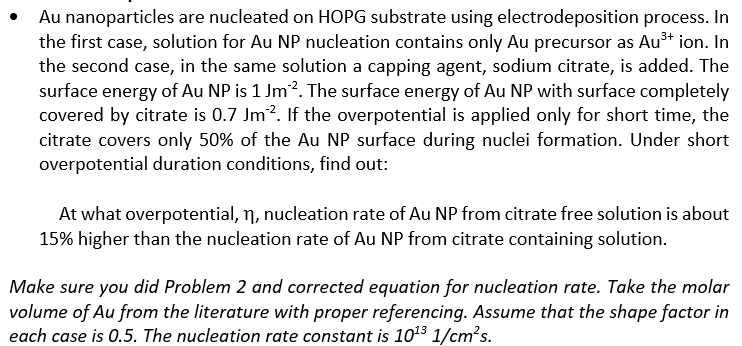 • Au nanoparticles are nucleated on HOPG substrate using electrodeposition process. In the first case, solution for Au NP nucleation contains only Au precursor as $Au^{3+}$ ion. In the second case, in the same solution a capping agent, sodium citrate, is added. The surface energy of Au NP is 1 $Jm^{-2}$. The surface energy of Au NP with surface completely covered by citrate is 0.7 $Jm^{-2}$. If the overpotential is applied only for short time, the citrate covers only 50% of the Au NP surface during nuclei formation. Under short overpotential duration conditions, find out:

At what overpotential, $\eta$, nucleation rate of Au NP from citrate free solution is about 15% higher than the nucleation rate of Au NP from citrate containing solution.

Make sure you did Problem 2 and corrected equation for nucleation rate. Take the molar volume of Au from the literature with proper referencing. Assume that the shape factor in each case is 0.5. The nucleation rate constant is $10^{13}$ $1/cm^2s$.